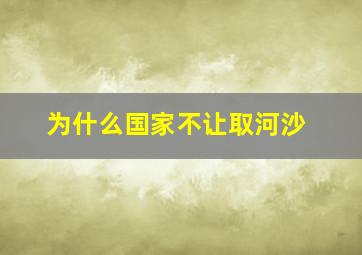 为什么国家不让取河沙